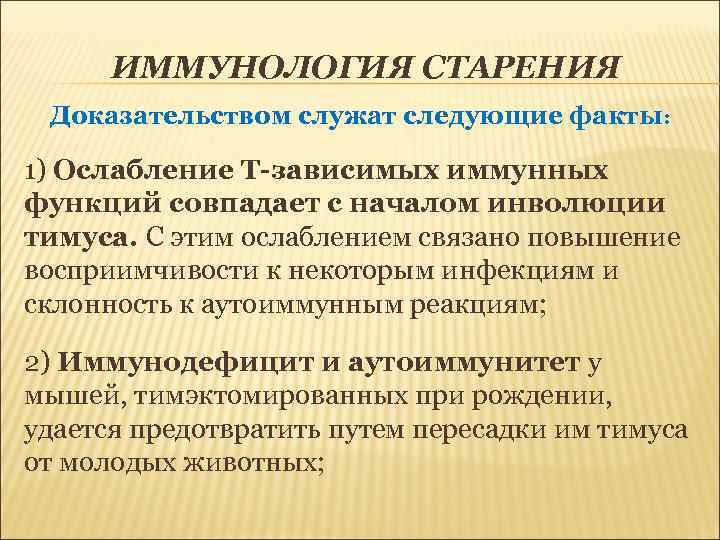 ИММУНОЛОГИЯ СТАРЕНИЯ

Доказательством служат следующие факты:

1) Ослабление Т-зависимых иммунных функций совпадает с началом инволюции тимуса. С этим ослаблением связано повышение восприимчивости к некоторым инфекциям и склонность к аутоиммунным реакциям;

2) Иммунодефицит и аутоиммунитет у мышей, тимэктомированных при рождении, удается предотвратить путем пересадки им тимуса от молодых животных;